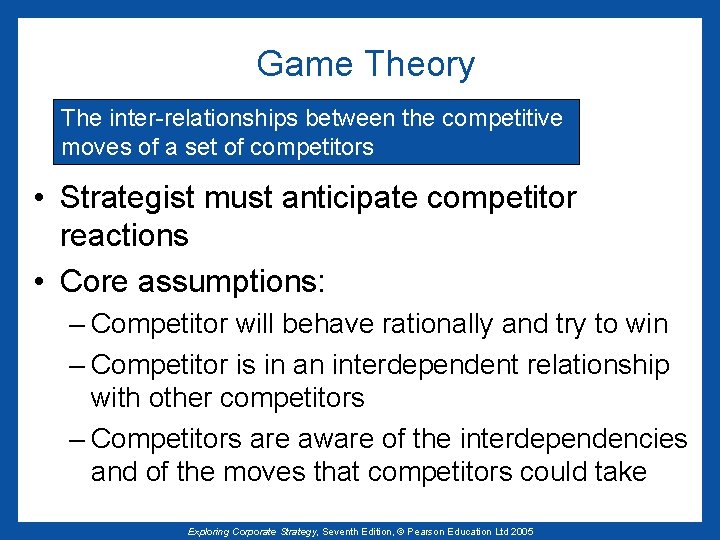 Game Theory

The inter-relationships between the competitive moves of a set of competitors

• Strategist must anticipate competitor reactions

• Core assumptions:

– Competitor will behave rationally and try to win

– Competitor is in an interdependent relationship with other competitors

– Competitors are aware of the interdependencies and of the moves that competitors could take

Exploring Corporate Strategy, Seventh Edition, © Pearson Education Ltd 2005